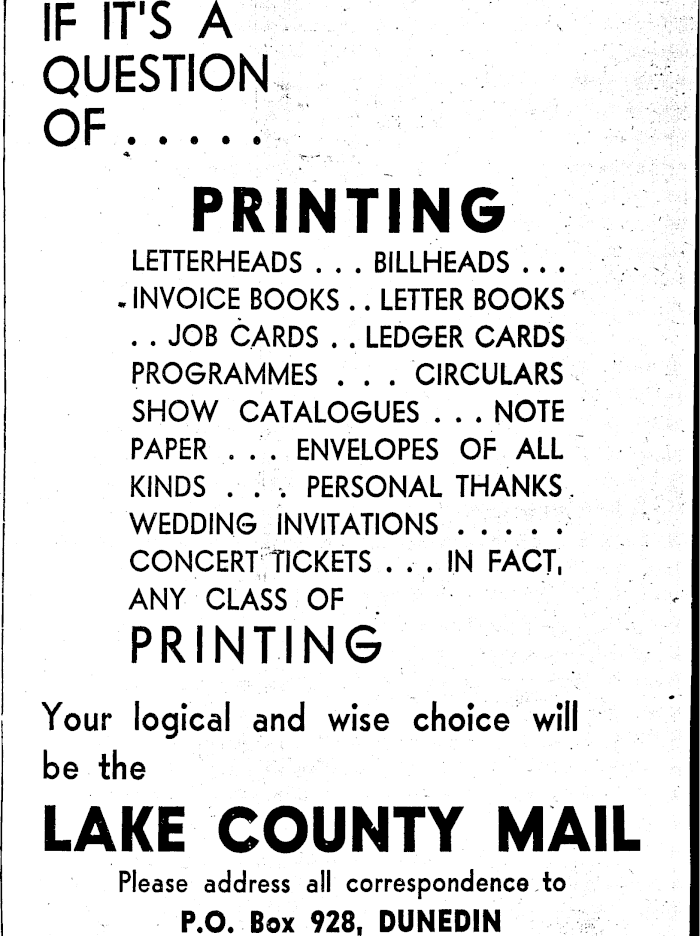 IF IT'S A QUESTION OF . . . . .

PRINTING

LETTERHEADS . . . BILLHEADS . . . INVOICE BOOKS . . LETTER BOOKS . . JOB CARDS . . LEDGER CARDS PROGRAMMES . . . CIRCULARS SHOW CATALOGUES . . . NOTE PAPER . . . ENVELOPES OF ALL KINDS . . . PERSONAL THANKS WEDDING INVITATIONS . . . . . CONCERT TICKETS . . . IN FACT, ANY CLASS OF

PRINTING

Your logical and wise choice will be the

LAKE COUNTY MAIL

Please address all correspondence to

P.O. Box 928, DUNEDIN